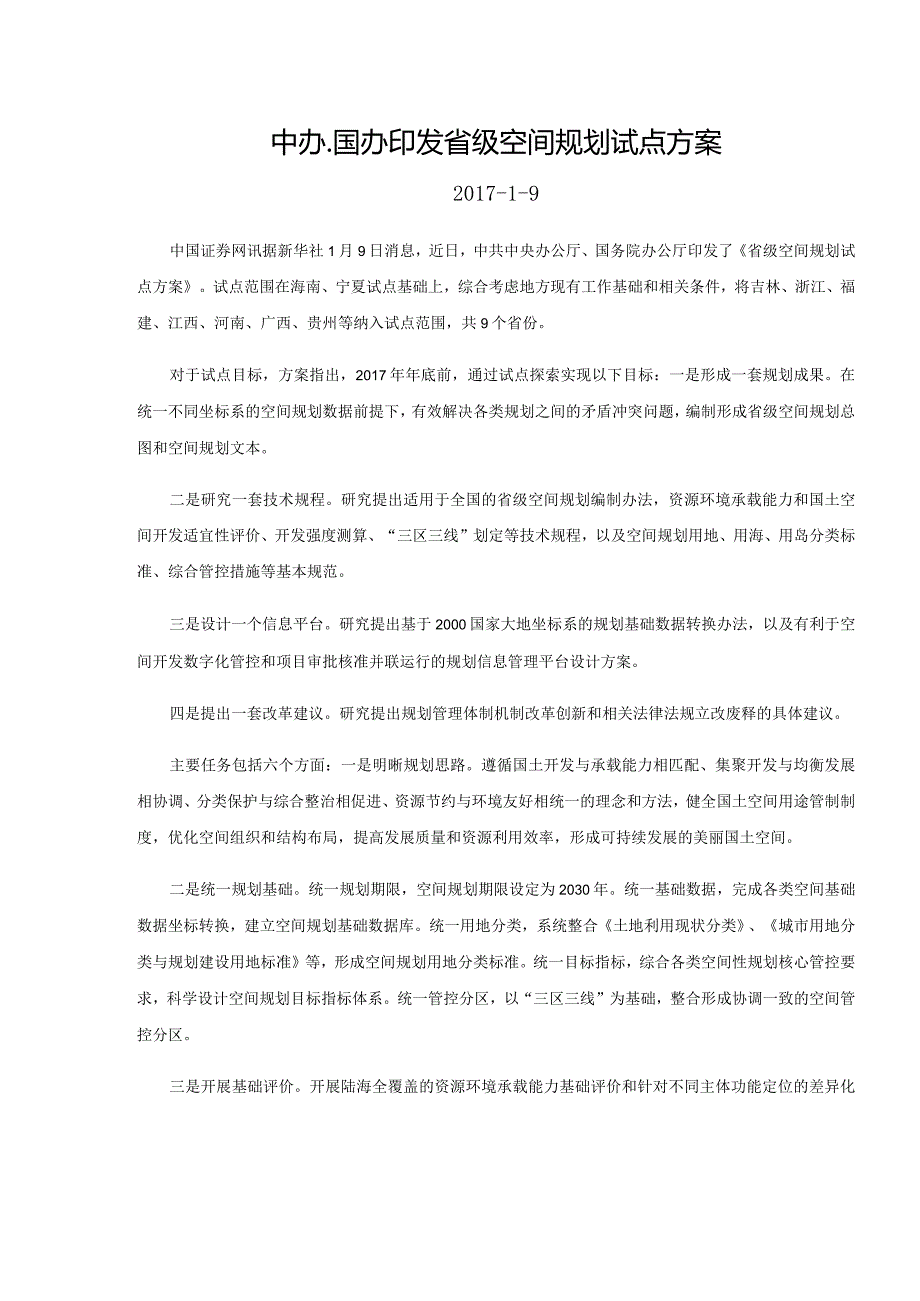 中办.国办印发省级空间规划试点方案

2017-1-9

中国证券网讯据新华社1月9日消息，近日，中共中央办公厅、国务院办公厅印发了《省级空间规划试点方案》。试点范围在海南、宁夏试点基础上，综合考虑地方现有工作基础和相关条件，将吉林、浙江、福建、江西、河南、广西、贵州等纳入试点范围，共9个省份。

对于试点目标，方案指出，2017年年底前，通过试点探索实现以下目标：一是形成一套规划成果。在统一不同坐标系的空间规划数据前提下，有效解决各类规划之间的矛盾冲突问题，编制形成省级空间规划总图和空间规划文本。

二是研究一套技术规程。研究提出适用于全国的省级空间规划编制办法，资源环境承载能力和国土空间开发适宜性评价、开发强度测算、“三区三线”划定等技术规程，以及空间规划用地、用海、用岛分类标准、综合管控措施等基本规范。

三是设计一个信息平台。研究提出基于2000国家大地坐标系的规划基础数据转换办法，以及有利于空间开发数字化管控和项目审批核准并联运行的规划信息管理平台设计方案。

四是提出一套改革建议。研究提出规划管理体制机制改革创新和相关法律法规立改废释的具体建议。

主要任务包括六个方面：一是明晰规划思路。遵循国土开发与承载能力相匹配、集聚开发与均衡发展相协调、分类保护与综合整治相促进、资源节约与环境友好相统一的理念和方法，健全国土空间用途管制制度，优化空间组织和结构布局，提高发展质量和资源利用效率，形成可持续发展的美丽国土空间。

二是统一规划基础。统一规划期限，空间规划期限设定为2030年。统一基础数据，完成各类空间基础数据坐标转换，建立空间规划基础数据库。统一用地分类，系统整合《土地利用现状分类》、《城市用地分类与规划建设用地标准》等，形成空间规划用地分类标准。统一目标指标，综合各类空间性规划核心管控要求，科学设计空间规划目标指标体系。统一管控分区，以“三区三线”为基础，整合形成协调一致的空间管控分区。

三是开展基础评价。开展陆海全覆盖的资源环境承载能力基础评价和针对不同主体功能定位的差异化